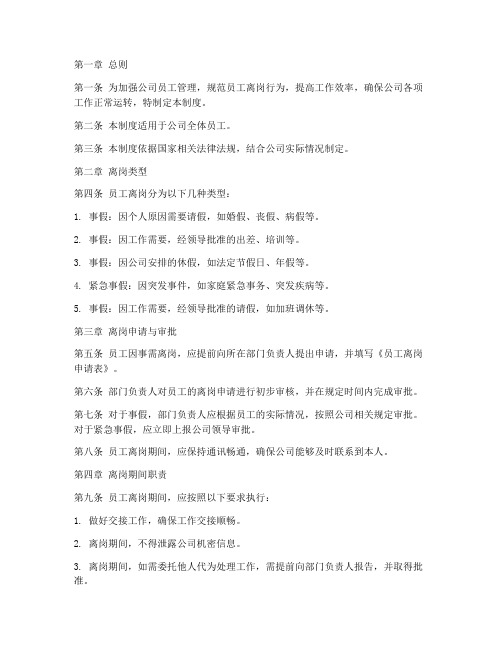 第一章 总则

第一条 为加强公司员工管理，规范员工离岗行为，提高工作效率，确保公司各项工作正常运转，特制定本制度。

第二条 本制度适用于公司全体员工。

第三条 本制度依据国家相关法律法规，结合公司实际情况制定。

第二章 离岗类型

第四条 员工离岗分为以下几种类型：

1. 事假：因个人原因需要请假，如婚假、丧假、病假等。

2. 事假：因工作需要，经领导批准的出差、培训等。

3. 事假：因公司安排的休假，如法定节假日、年假等。

4. 紧急事假：因突发事件，如家庭紧急事务、突发疾病等。

5. 事假：因工作需要，经领导批准的请假，如加班调休等。

第三章 离岗申请与审批

第五条 员工因事需离岗，应提前向所在部门负责人提出申请，并填写《员工离岗申请表》。

第六条 部门负责人对员工的离岗申请进行初步审核，并在规定时间内完成审批。

第七条 对于事假，部门负责人应根据员工的实际情况，按照公司相关规定审批。对于紧急事假，应立即上报公司领导审批。

第八条 员工离岗期间，应保持通讯畅通，确保公司能够及时联系到本人。

第四章 离岗期间职责

第九条 员工离岗期间，应按照以下要求执行：

1. 做好交接工作，确保工作交接顺畅。

2. 离岗期间，不得泄露公司机密信息。

3. 离岗期间，如需委托他人代为处理工作，需提前向部门负责人报告，并取得批准。